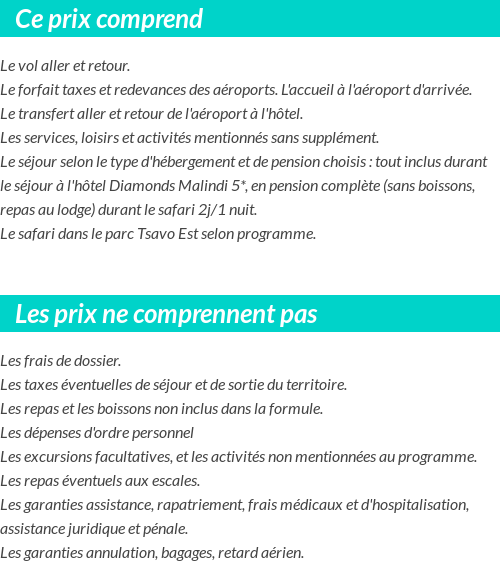 Ce prix comprend

Le vol aller et retour.
Le forfait taxes et redevances des aéroports. L'accueil à l'aéroport d'arrivée.
Le transfert aller et retour de l'aéroport à l'hôtel.
Les services, loisirs et activités mentionnés sans supplément.
Le séjour selon le type d'hébergement et de pension choisis : tout inclus durant le séjour à l'hôtel Diamonds Malindi 5*, en pension complète (sans boissons, repas au lodge) durant le safari 2j/1 nuit.
Le safari dans le parc Tsavo Est selon programme.

Les prix ne comprennent pas

Les frais de dossier.
Les taxes éventuelles de séjour et de sortie du territoire.
Les repas et les boissons non inclus dans la formule.
Les dépenses d'ordre personnel
Les excursions facultatives, et les activités non mentionnées au programme.
Les repas éventuels aux escales.
Les garanties assistance, rapatriement, frais médicaux et d'hospitalisation, assistance juridique et pénale.
Les garanties annulation, bagages, retard aérien.